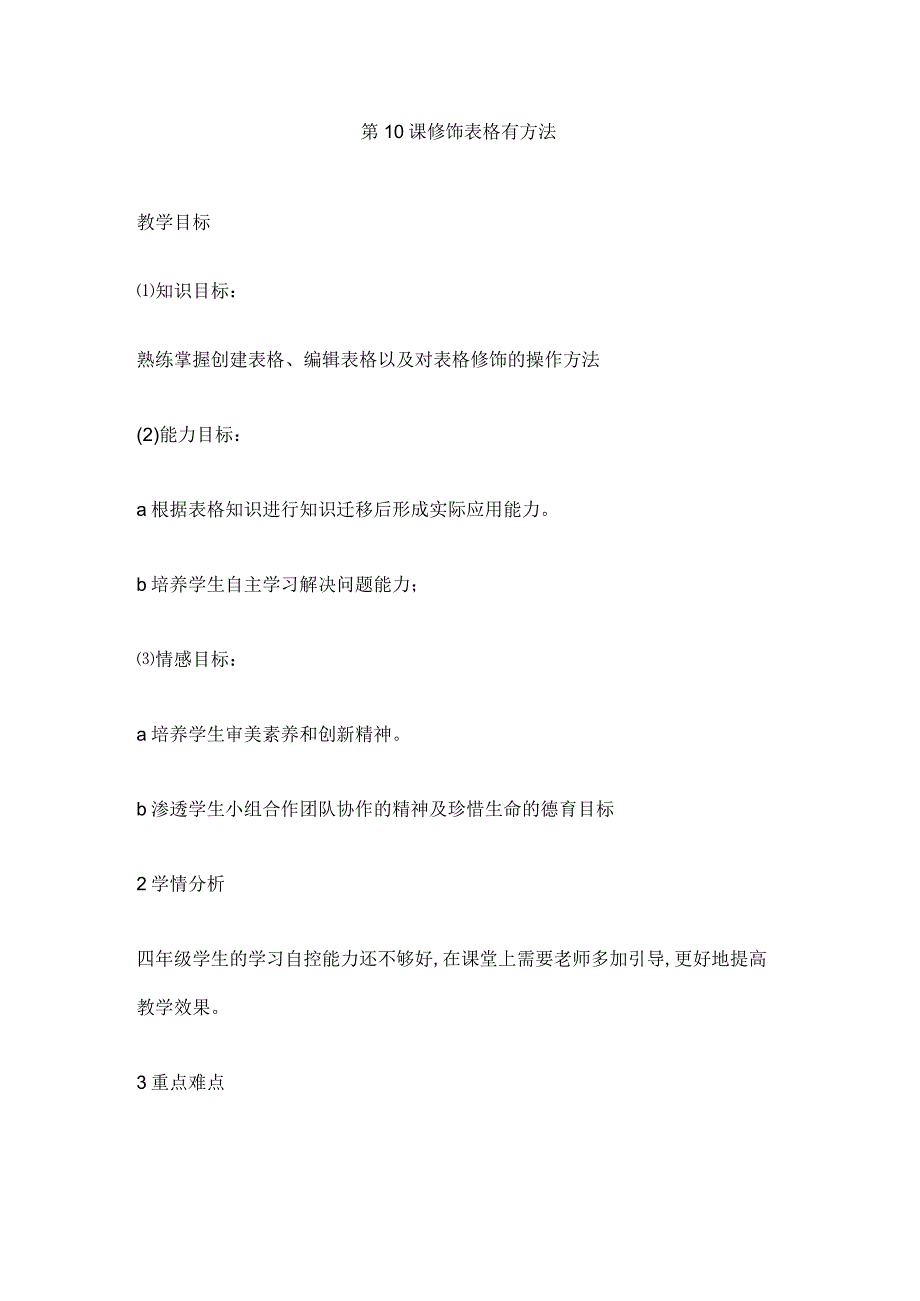 第10课修饰表格有方法

教学目标

⑴知识目标：

熟练掌握创建表格、编辑表格以及对表格修饰的操作方法

(2)能力目标：

a根据表格知识进行知识迁移后形成实际应用能力。

b培养学生自主学习解决问题能力；

⑶情感目标：

a培养学生审美素养和创新精神。

b渗透学生小组合作团队协作的精神及珍惜生命的德育目标

2学情分析

四年级学生的学习自控能力还不够好,在课堂上需要老师多加引导,更好地提高教学效果。

3重点难点